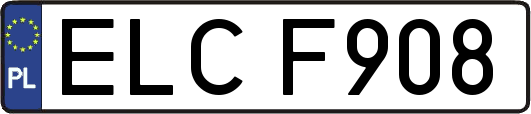 PL

ELC F908